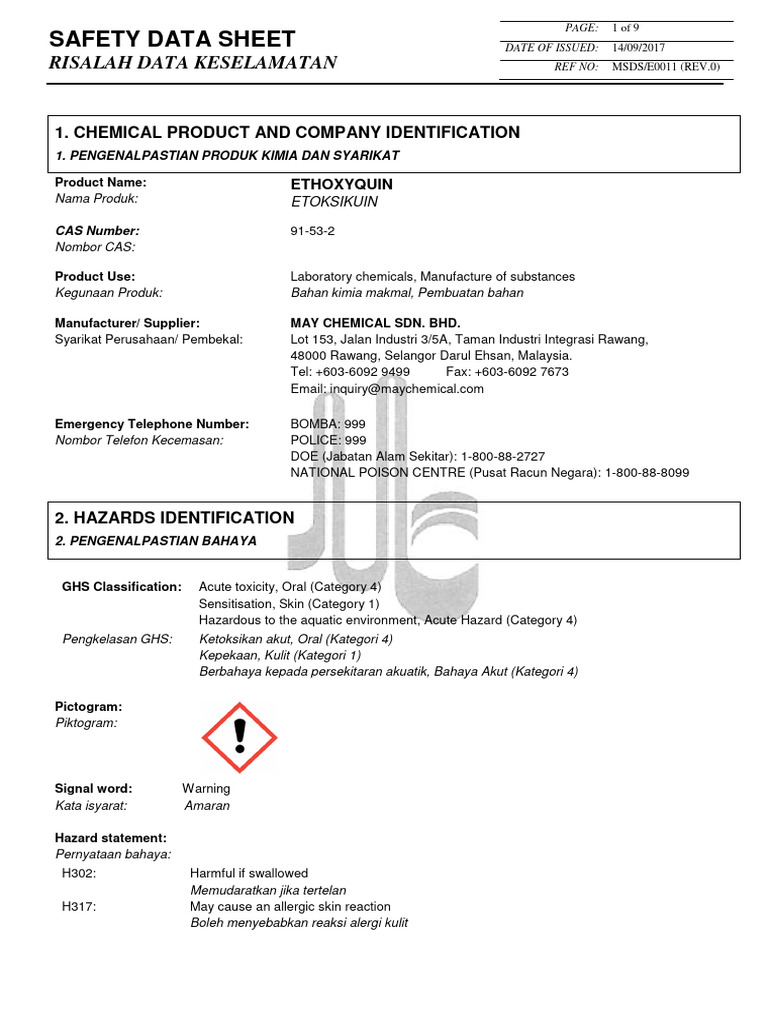 SAFETY DATA SHEET
RISALAH DATA KESELAMATAN

| PAGE: | 1 of 9 |
|---|---|
| DATE OF ISSUED: | 14/09/2017 |
| REF NO: | MSDS/E0011 (REV.0) |

1. CHEMICAL PRODUCT AND COMPANY IDENTIFICATION
1. PENGENALPASTIAN PRODUK KIMIA DAN SYARIKAT

Product Name:
Nama Produk:
ETHOXYQUIN
ETOKSIKUIN

CAS Number:
Nombor CAS:
91-53-2

Product Use:
Kegunaan Produk:
Laboratory chemicals, Manufacture of substances
Bahan kimia makmal, Pembuatan bahan

Manufacturer/ Supplier:
Syarikat Perusahaan/ Pembekal:
MAY CHEMICAL SDN. BHD.
Lot 153, Jalan Industri 3/5A, Taman Industri Integrasi Rawang, 48000 Rawang, Selangor Darul Ehsan, Malaysia.
Tel: +603-6092 9499 Fax: +603-6092 7673
Email: inquiry@maychemical.com

Emergency Telephone Number:
Nombor Telefon Kecemasan:
BOMBA: 999
POLICE: 999
DOE (Jabatan Alam Sekitar): 1-800-88-2727
NATIONAL POISON CENTRE (Pusat Racun Negara): 1-800-88-8099

2. HAZARDS IDENTIFICATION
2. PENGENALPASTIAN BAHAYA

GHS Classification: Acute toxicity, Oral (Category 4)
Sensitisation, Skin (Category 1)
Hazardous to the aquatic environment, Acute Hazard (Category 4)

Pengkelasan GHS: Ketoksikan akut, Oral (Kategori 4)
Kepekaan, Kulit (Kategori 1)
Berbahaya kepada persekitaran akuatik, Bahaya Akut (Kategori 4)

Pictogram:
Piktogram:

Signal word: Warning
Kata isyarat: Amaran

Hazard statement:
Pernyataan bahaya:
H302: Harmful if swallowed
Memudaratkan jika tertelan
H317: May cause an allergic skin reaction
Boleh menyebabkan reaksi alergi kulit